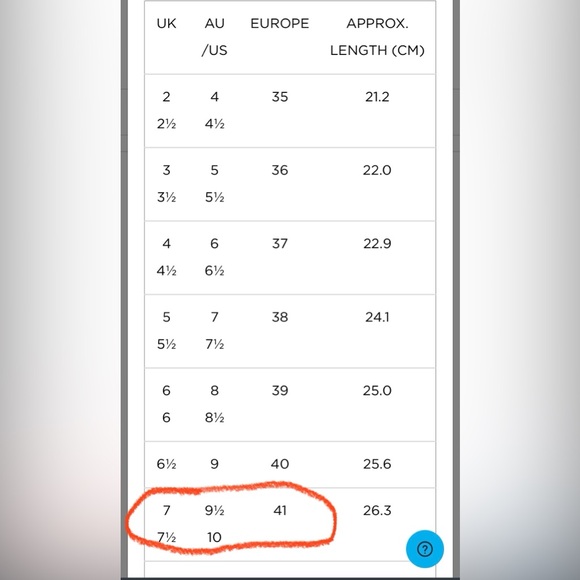 | UK | AU /US | EUROPE | APPROX. LENGTH (CM) |
|---|---|---|---|
| 2 2½ | 4 4½ | 35 | 21.2 |
| 3 3½ | 5 5½ | 36 | 22.0 |
| 4 4½ | 6 6½ | 37 | 22.9 |
| 5 5½ | 7 7½ | 38 | 24.1 |
| 6 6 | 8 8½ | 39 | 25.0 |
| 6½ | 9 | 40 | 25.6 |
| 7 7½ | 9½ 10 | 41 | 26.3 |

?